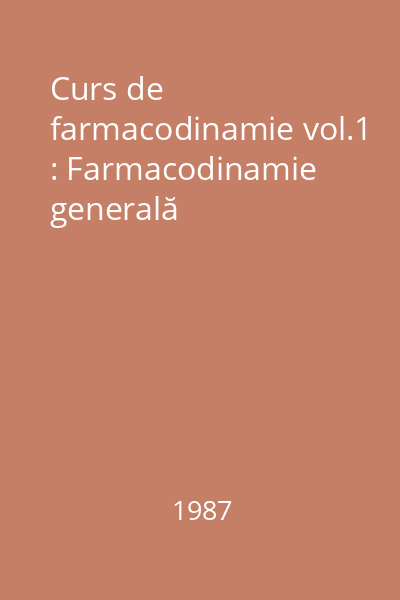 Curs de farmacodinamie vol.1 : Farmacodinamie generală

1987